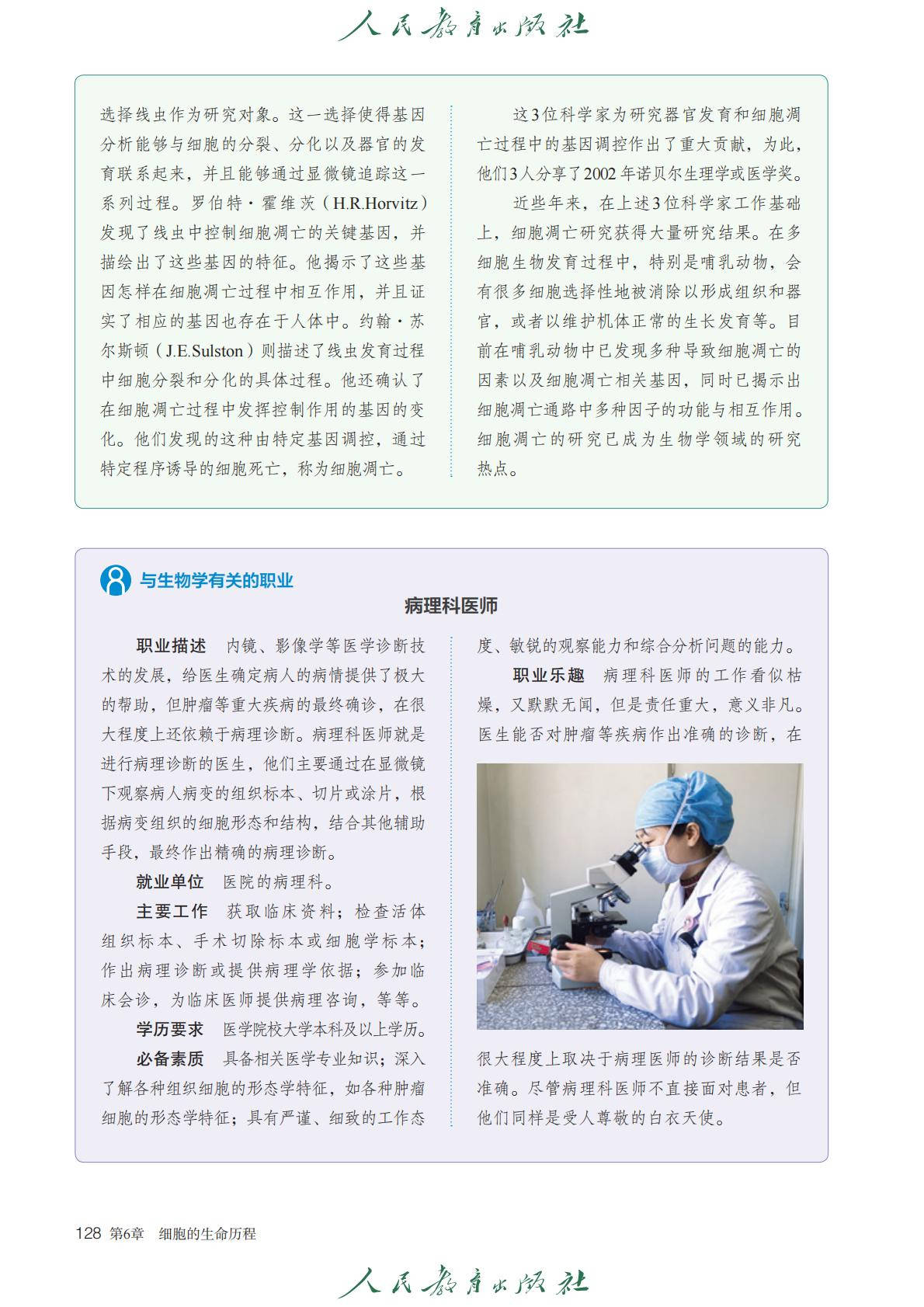 人民教育出版社

选择线虫作为研究对象。这一选择使得基因分析能够与细胞的分裂、分化以及器官的发育联系起来，并且能够通过显微镜追踪这一系列过程。罗伯特·霍维茨（H.R.Horvitz）发现了线虫中控制细胞凋亡的关键基因，并描绘出了这些基因的特征。他揭示了这些基因怎样在细胞凋亡过程中相互作用，并且证实了相应的基因也存在于人体中。约翰·苏尔斯顿（J.E.Sulston）则描述了线虫发育过程中细胞分裂和分化的具体过程。他还确认了在细胞凋亡过程中发挥控制作用的基因的变化。他们发现的这种由特定基因调控，通过特定程序诱导的细胞死亡，称为细胞凋亡。

这3位科学家为研究器官发育和细胞凋亡过程中的基因调控作出了重大贡献，为此，他们3人分享了2002年诺贝尔生理学或医学奖。

近些年来，在上述3位科学家工作基础上，细胞凋亡研究获得大量研究结果。在多细胞生物发育过程中，特别是哺乳动物，会有很多细胞选择性地被消除以形成组织和器官，或者以维护机体正常的生长发育等。目前在哺乳动物中已发现多种导致细胞凋亡的因素以及细胞凋亡相关基因，同时已揭示出细胞凋亡通路中多种因子的功能与相互作用。细胞凋亡的研究已成为生物学领域的研究热点。

与生物学有关的职业

病理科医师

职业描述　内镜、影像学等医学诊断技术的发展，给医生确定病人的病情提供了极大的帮助，但肿瘤等重大疾病的最终确诊，在很大程度上还依赖于病理诊断。病理科医师就是进行病理诊断的医生，他们主要通过在显微镜下观察病人病变的组织标本、切片或涂片，根据病变组织的细胞形态和结构，结合其他辅助手段，最终作出精确的病理诊断。

就业单位　医院的病理科。

主要工作　获取临床资料；检查活体组织标本、手术切除标本或细胞学标本；作出病理诊断或提供病理学依据；参加临床会诊，为临床医师提供病理咨询，等等。

学历要求　医学院校大学本科及以上学历。

必备素质　具备相关医学专业知识；深入了解各种组织细胞的形态学特征，如各种肿瘤细胞的形态学特征；具有严谨、细致的工作态度、敏锐的观察能力和综合分析问题的能力。

职业乐趣　病理科医师的工作看似枯燥，又默默无闻，但是责任重大，意义非凡。医生能否对肿瘤等疾病作出准确的诊断，在很大程度上取决于病理医师的诊断结果是否准确。尽管病理科医师不直接面对患者，但他们同样是受人尊敬的白衣天使。

128 第6章　细胞的生命历程

人民教育出版社